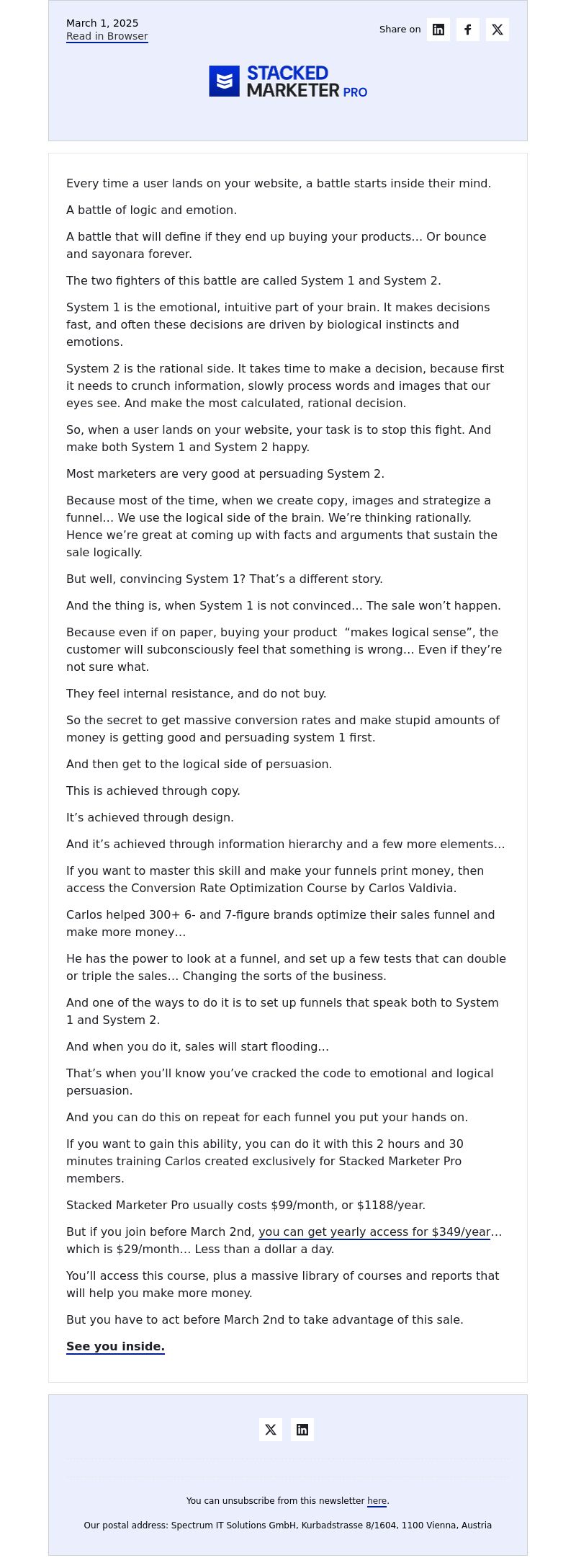 March 1, 2025
Read in Browser

Share on

STACKED MARKETER PRO

Every time a user lands on your website, a battle starts inside their mind.

A battle of logic and emotion.

A battle that will define if they end up buying your products… Or bounce and sayonara forever.

The two fighters of this battle are called System 1 and System 2.

System 1 is the emotional, intuitive part of your brain. It makes decisions fast, and often these decisions are driven by biological instincts and emotions.

System 2 is the rational side. It takes time to make a decision, because first it needs to crunch information, slowly process words and images that our eyes see. And make the most calculated, rational decision.

So, when a user lands on your website, your task is to stop this fight. And make both System 1 and System 2 happy.

Most marketers are very good at persuading System 2.

Because most of the time, when we create copy, images and strategize a funnel… We use the logical side of the brain. We're thinking rationally. Hence we're great at coming up with facts and arguments that sustain the sale logically.

But well, convincing System 1? That's a different story.

And the thing is, when System 1 is not convinced… The sale won't happen.

Because even if on paper, buying your product "makes logical sense", the customer will subconsciously feel that something is wrong… Even if they're not sure what.

They feel internal resistance, and do not buy.

So the secret to get massive conversion rates and make stupid amounts of money is getting good and persuading system 1 first.

And then get to the logical side of persuasion.

This is achieved through copy.

It's achieved through design.

And it's achieved through information hierarchy and a few more elements…

If you want to master this skill and make your funnels print money, then access the Conversion Rate Optimization Course by Carlos Valdivia.

Carlos helped 300+ 6- and 7-figure brands optimize their sales funnel and make more money…

He has the power to look at a funnel, and set up a few tests that can double or triple the sales… Changing the sorts of the business.

And one of the ways to do it is to set up funnels that speak both to System 1 and System 2.

And when you do it, sales will start flooding…

That's when you'll know you've cracked the code to emotional and logical persuasion.

And you can do this on repeat for each funnel you put your hands on.

If you want to gain this ability, you can do it with this 2 hours and 30 minutes training Carlos created exclusively for Stacked Marketer Pro members.

Stacked Marketer Pro usually costs $99/month, or $1188/year.

But if you join before March 2nd, you can get yearly access for $349/year… which is $29/month… Less than a dollar a day.

You'll access this course, plus a massive library of courses and reports that will help you make more money.

But you have to act before March 2nd to take advantage of this sale.

See you inside.

You can unsubscribe from this newsletter here.

Our postal address: Spectrum IT Solutions GmbH, Kurbadstrasse 8/1604, 1100 Vienna, Austria